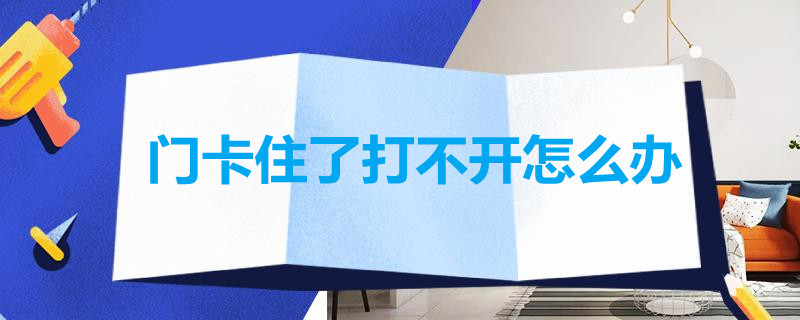 门卡住了打不开怎么办